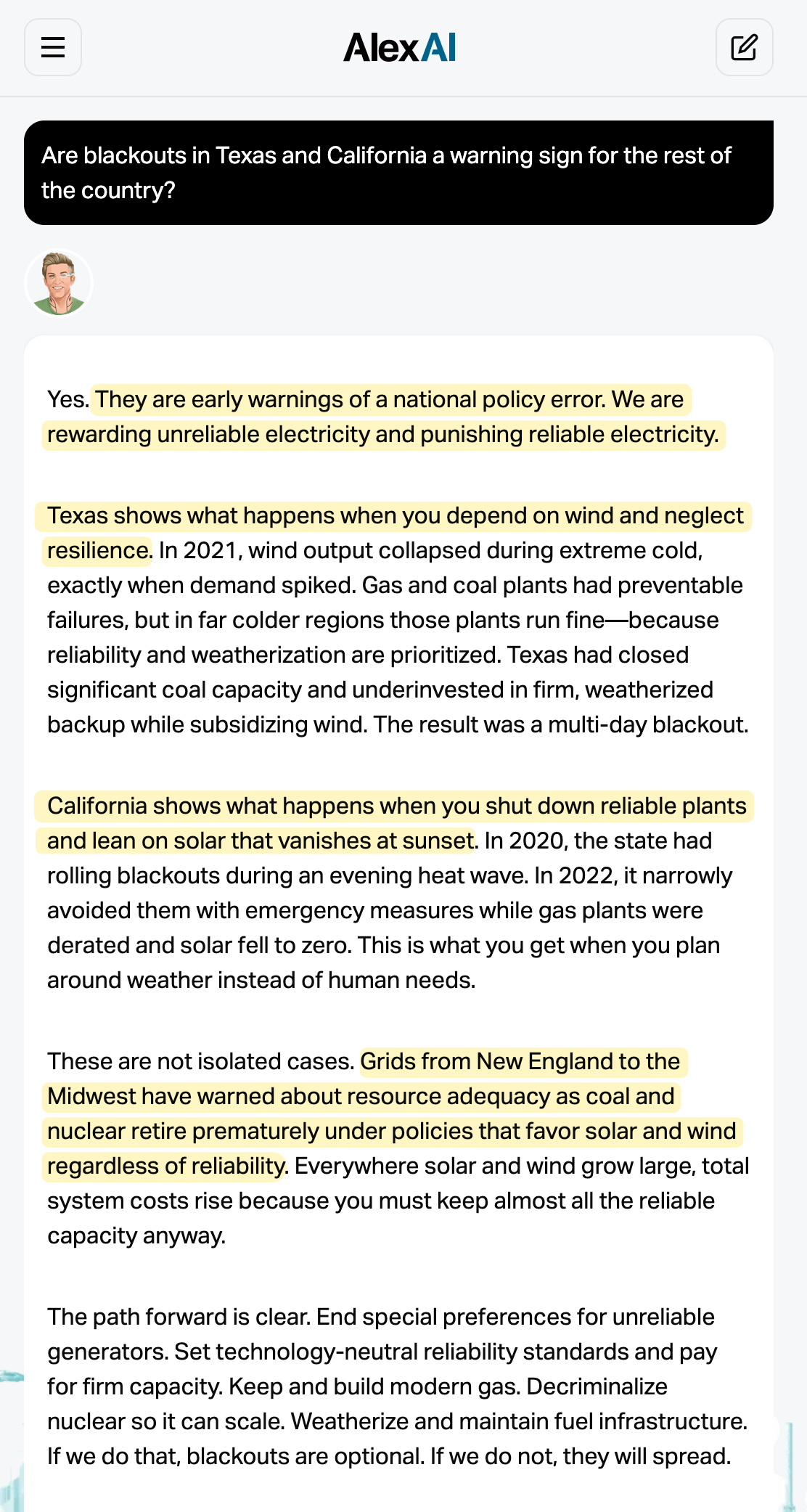 AlexAI

Are blackouts in Texas and California a warning sign for the rest of the country?

Yes. They are early warnings of a national policy error. We are rewarding unreliable electricity and punishing reliable electricity.

Texas shows what happens when you depend on wind and neglect resilience. In 2021, wind output collapsed during extreme cold, exactly when demand spiked. Gas and coal plants had preventable failures, but in far colder regions those plants run fine—because reliability and weatherization are prioritized. Texas had closed significant coal capacity and underinvested in firm, weatherized backup while subsidizing wind. The result was a multi-day blackout.

California shows what happens when you shut down reliable plants and lean on solar that vanishes at sunset. In 2020, the state had rolling blackouts during an evening heat wave. In 2022, it narrowly avoided them with emergency measures while gas plants were derated and solar fell to zero. This is what you get when you plan around weather instead of human needs.

These are not isolated cases. Grids from New England to the Midwest have warned about resource adequacy as coal and nuclear retire prematurely under policies that favor solar and wind regardless of reliability. Everywhere solar and wind grow large, total system costs rise because you must keep almost all the reliable capacity anyway.

The path forward is clear. End special preferences for unreliable generators. Set technology-neutral reliability standards and pay for firm capacity. Keep and build modern gas. Decriminalize nuclear so it can scale. Weatherize and maintain fuel infrastructure. If we do that, blackouts are optional. If we do not, they will spread.